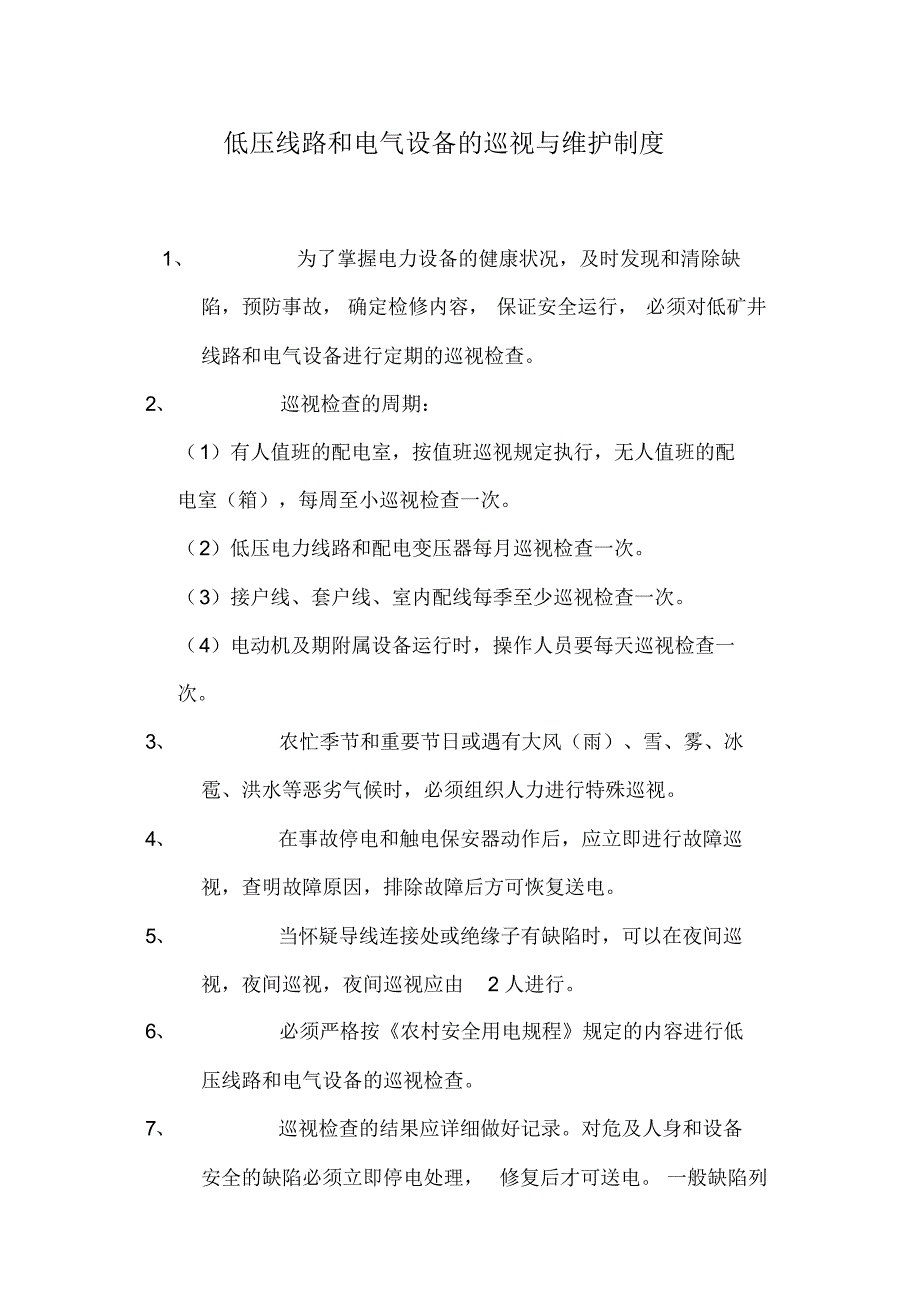 低压线路和电气设备的巡视与维护制度

1、为了掌握电力设备的健康状况，及时发现和清除缺陷，预防事故，确定检修内容，保证安全运行，必须对低矿井线路和电气设备进行定期的巡视检查。

2、巡视检查的周期：

（1）有人值班的配电室，按值班巡视规定执行，无人值班的配电室（箱），每周至小巡视检查一次。

（2）低压电力线路和配电变压器每月巡视检查一次。

（3）接户线、套户线、室内配线每季至少巡视检查一次。

（4）电动机及期附属设备运行时，操作人员要每天巡视检查一次。

3、农忙季节和重要节日或遇有大风（雨）、雪、雾、冰雹、洪水等恶劣气候时，必须组织人力进行特殊巡视。

4、在事故停电和触电保安器动作后，应立即进行故障巡视，查明故障原因，排除故障后方可恢复送电。

5、当怀疑导线连接处或绝缘子有缺陷时，可以在夜间巡视，夜间巡视，夜间巡视应由 2 人进行。

6、必须严格按《农村安全用电规程》规定的内容进行低压线路和电气设备的巡视检查。

7、巡视检查的结果应详细做好记录。对危及人身和设备安全的缺陷必须立即停电处理，修复后才可送电。一般缺陷列